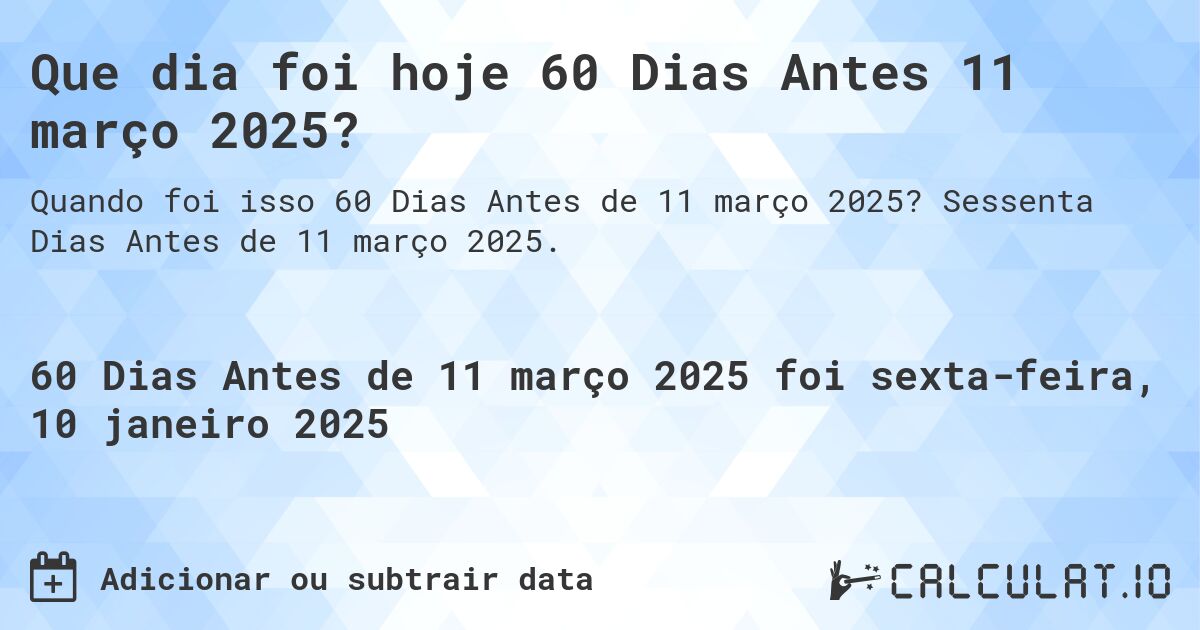 Que dia foi hoje 60 Dias Antes 11 março 2025?

Quando foi isso 60 Dias Antes de 11 março 2025? Sessenta Dias Antes de 11 março 2025.

60 Dias Antes de 11 março 2025 foi sexta-feira, 10 janeiro 2025

Adicionar ou subtrair data

CALCULAT.IO